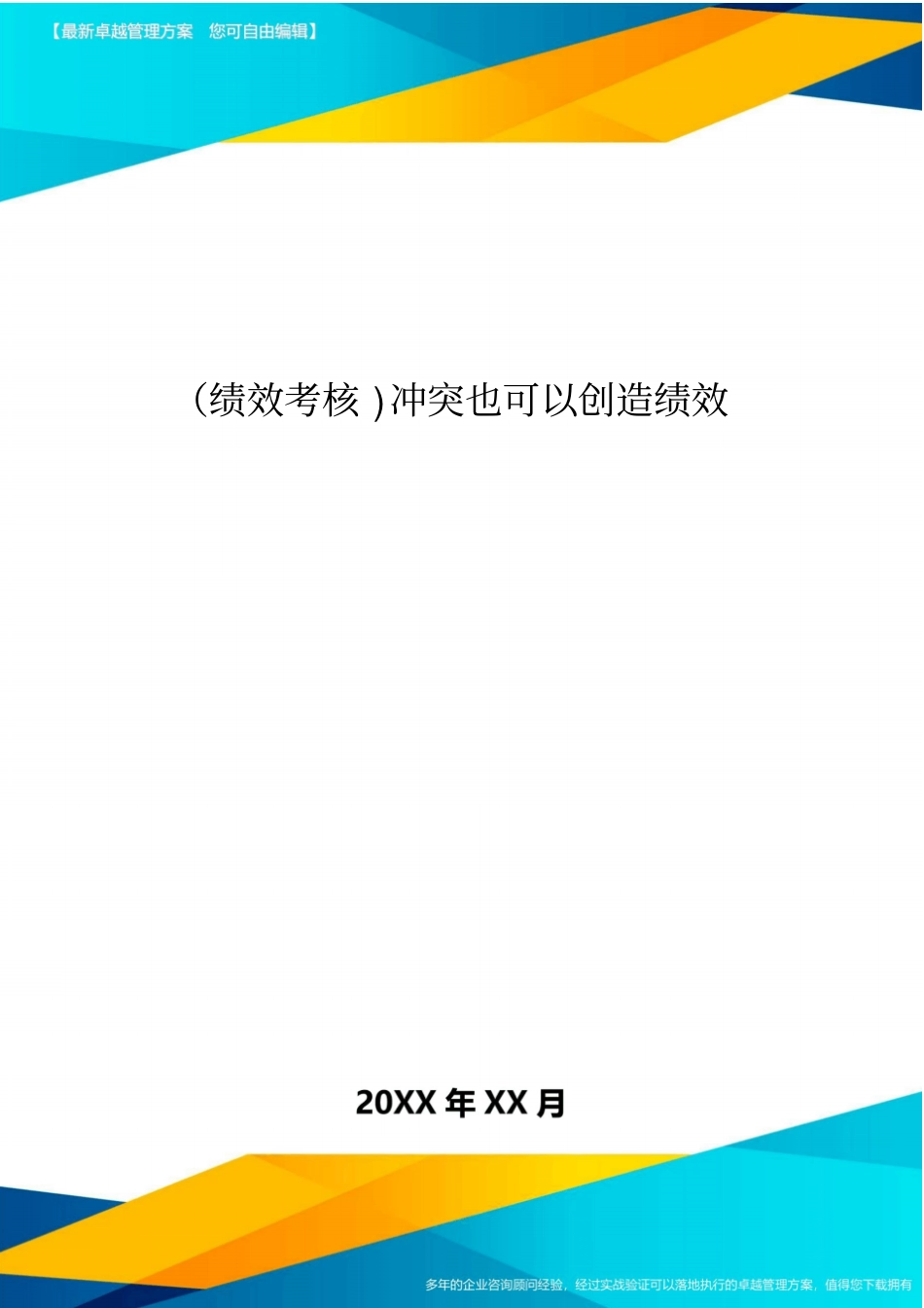 【最新卓越管理方案 您可自由编辑】

(绩效考核)冲突也可以创造绩效

20XX 年 XX 月

多年的企业咨询顾问经验，经过实战验证可以落地执行的卓越管理方案，值得您下载拥有